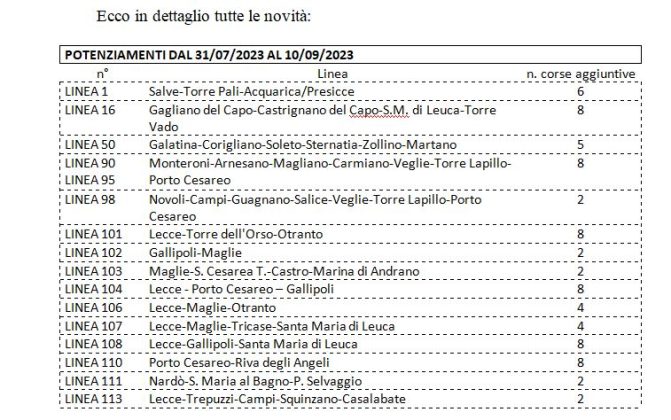 Ecco in dettaglio tutte le novità:

POTENZIAMENTI DAL 31/07/2023 AL 10/09/2023

| n° | Linea | n. corse aggiuntive |
|---|---|---|
| LINEA 1 | Salve-Torre Pali-Acquarica/Presicce | 6 |
| LINEA 16 | Gagliano del Capo-Castrignano del Capo-S.M. di Leuca-Torre Vado | 8 |
| LINEA 50 | Galatina-Corigliano-Soleto-Sternatia-Zollino-Martano | 5 |
| LINEA 90 LINEA 95 | Monteroni-Arnesano-Magliano-Carmiano-Veglie-Torre Lapillo-Porto Cesareo | 8 |
| LINEA 98 | Novoli-Campi-Guagnano-Salice-Veglie-Torre Lapillo-Porto Cesareo | 2 |
| LINEA 101 | Lecce-Torre dell'Orso-Otranto | 8 |
| LINEA 102 | Gallipoli-Maglie | 2 |
| LINEA 103 | Maglie-S. Cesarea T.-Castro-Marina di Andrano | 2 |
| LINEA 104 | Lecce - Porto Cesareo – Gallipoli | 8 |
| LINEA 106 | Lecce-Maglie-Otranto | 4 |
| LINEA 107 | Lecce-Maglie-Tricase-Santa Maria di Leuca | 4 |
| LINEA 108 | Lecce-Gallipoli-Santa Maria di Leuca | 8 |
| LINEA 110 | Porto Cesareo-Riva degli Angeli | 8 |
| LINEA 111 | Nardò-S. Maria al Bagno-P. Selvaggio | 2 |
| LINEA 113 | Lecce-Trepuzzi-Campi-Squinzano-Casalabate | 2 |